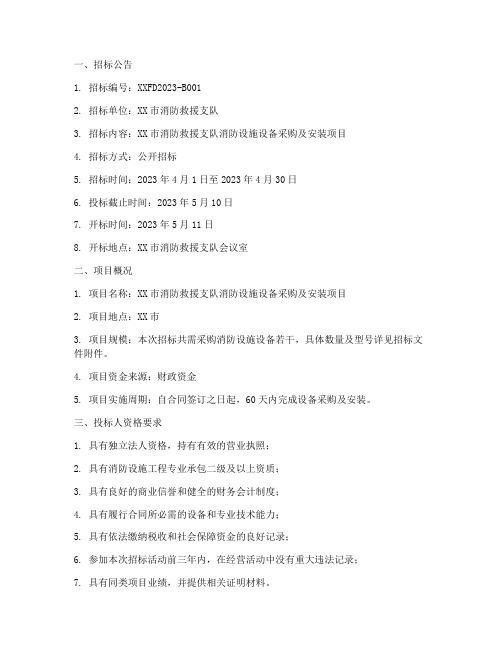 一、招标公告

1. 招标编号：XXFD2023-B001

2. 招标单位：XX市消防救援支队

3. 招标内容：XX市消防救援支队消防设施设备采购及安装项目

4. 招标方式：公开招标

5. 招标时间：2023年4月1日至2023年4月30日

6. 投标截止时间：2023年5月10日

7. 开标时间：2023年5月11日

8. 开标地点：XX市消防救援支队会议室

二、项目概况

1. 项目名称：XX市消防救援支队消防设施设备采购及安装项目

2. 项目地点：XX市

3. 项目规模：本次招标共需采购消防设施设备若干，具体数量及型号详见招标文件附件。

4. 项目资金来源：财政资金

5. 项目实施周期：自合同签订之日起，60天内完成设备采购及安装。

三、投标人资格要求

1. 具有独立法人资格，持有有效的营业执照；

2. 具有消防设施工程专业承包二级及以上资质；

3. 具有良好的商业信誉和健全的财务会计制度；

4. 具有履行合同所必需的设备和专业技术能力；

5. 具有依法缴纳税收和社会保障资金的良好记录；

6. 参加本次招标活动前三年内，在经营活动中没有重大违法记录；

7. 具有同类项目业绩，并提供相关证明材料。